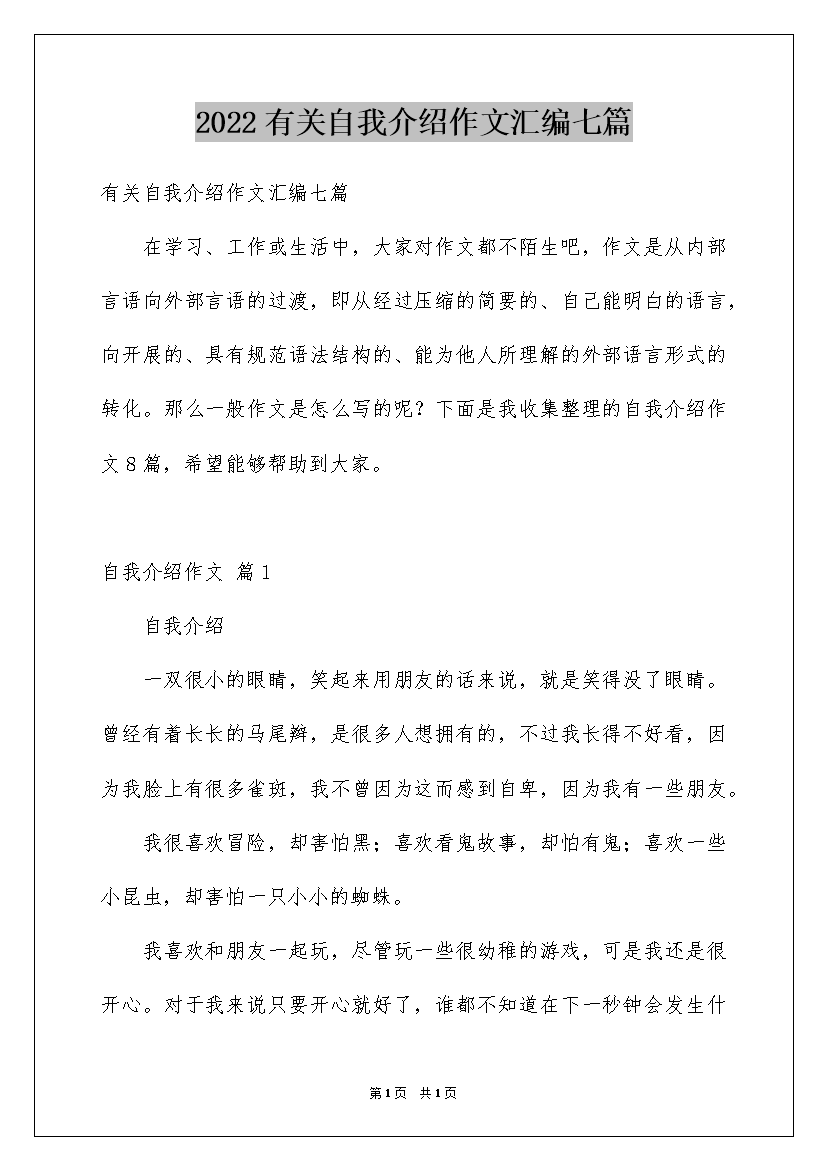 2022有关自我介绍作文汇编七篇

有关自我介绍作文汇编七篇

在学习、工作或生活中，大家对作文都不陌生吧，作文是从内部言语向外部言语的过渡，即从经过压缩的简要的、自己能明白的语言，向开展的、具有规范语法结构的、能为他人所理解的外部语言形式的转化。那么一般作文是怎么写的呢？下面是我收集整理的自我介绍作文8篇，希望能够帮助到大家。

自我介绍作文 篇1

自我介绍

一双很小的眼睛，笑起来用朋友的话来说，就是笑得没了眼睛。曾经有着长长的马尾辫，是很多人想拥有的，不过我长得不好看，因为我脸上有很多雀斑，我不曾因为这而感到自卑，因为我有一些朋友。

我很喜欢冒险，却害怕黑；喜欢看鬼故事，却怕有鬼；喜欢一些小昆虫，却害怕一只小小的蜘蛛。

我喜欢和朋友一起玩，尽管玩一些很幼稚的游戏，可是我还是很开心。对于我来说只要开心就好了，谁都不知道在下一秒钟会发生什

第1页 共1页